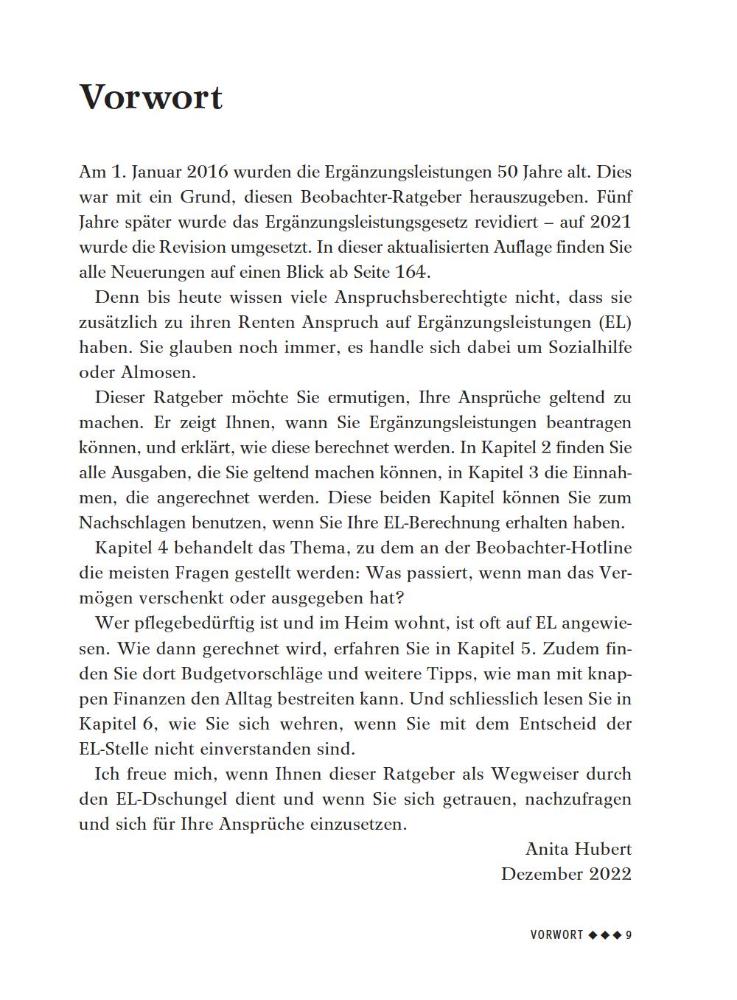 Vorwort

Am 1. Januar 2016 wurden die Ergänzungsleistungen 50 Jahre alt. Dies war mit ein Grund, diesen Beobachter-Ratgeber herauszugeben. Fünf Jahre später wurde das Ergänzungsleistungsgesetz revidiert – auf 2021 wurde die Revision umgesetzt. In dieser aktualisierten Auflage finden Sie alle Neuerungen auf einen Blick ab Seite 164.

Denn bis heute wissen viele Anspruchsberechtigte nicht, dass sie zusätzlich zu ihren Renten Anspruch auf Ergänzungsleistungen (EL) haben. Sie glauben noch immer, es handle sich dabei um Sozialhilfe oder Almosen.

Dieser Ratgeber möchte Sie ermutigen, Ihre Ansprüche geltend zu machen. Er zeigt Ihnen, wann Sie Ergänzungsleistungen beantragen können, und erklärt, wie diese berechnet werden. In Kapitel 2 finden Sie alle Ausgaben, die Sie geltend machen können, in Kapitel 3 die Einnahmen, die angerechnet werden. Diese beiden Kapitel können Sie zum Nachschlagen benutzen, wenn Sie Ihre EL-Berechnung erhalten haben.

Kapitel 4 behandelt das Thema, zu dem an der Beobachter-Hotline die meisten Fragen gestellt werden: Was passiert, wenn man das Vermögen verschenkt oder ausgegeben hat?

Wer pflegebedürftig ist und im Heim wohnt, ist oft auf EL angewiesen. Wie dann gerechnet wird, erfahren Sie in Kapitel 5. Zudem finden Sie dort Budgetvorschläge und weitere Tipps, wie man mit knappen Finanzen den Alltag bestreiten kann. Und schliesslich lesen Sie in Kapitel 6, wie Sie sich wehren, wenn Sie mit dem Entscheid der EL-Stelle nicht einverstanden sind.

Ich freue mich, wenn Ihnen dieser Ratgeber als Wegweiser durch den EL-Dschungel dient und wenn Sie sich getrauen, nachzufragen und sich für Ihre Ansprüche einzusetzen.

Anita Hubert
Dezember 2022

VORWORT ◆◆◆ 9